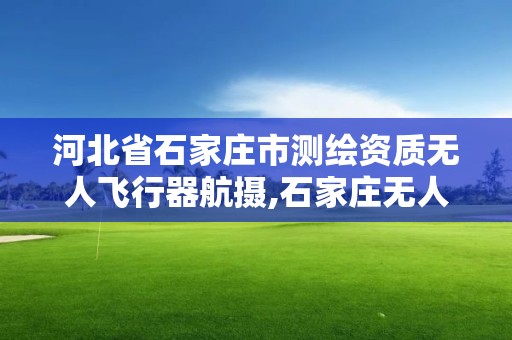 河北省石家庄市测绘资质无人飞行器航摄,石家庄无人